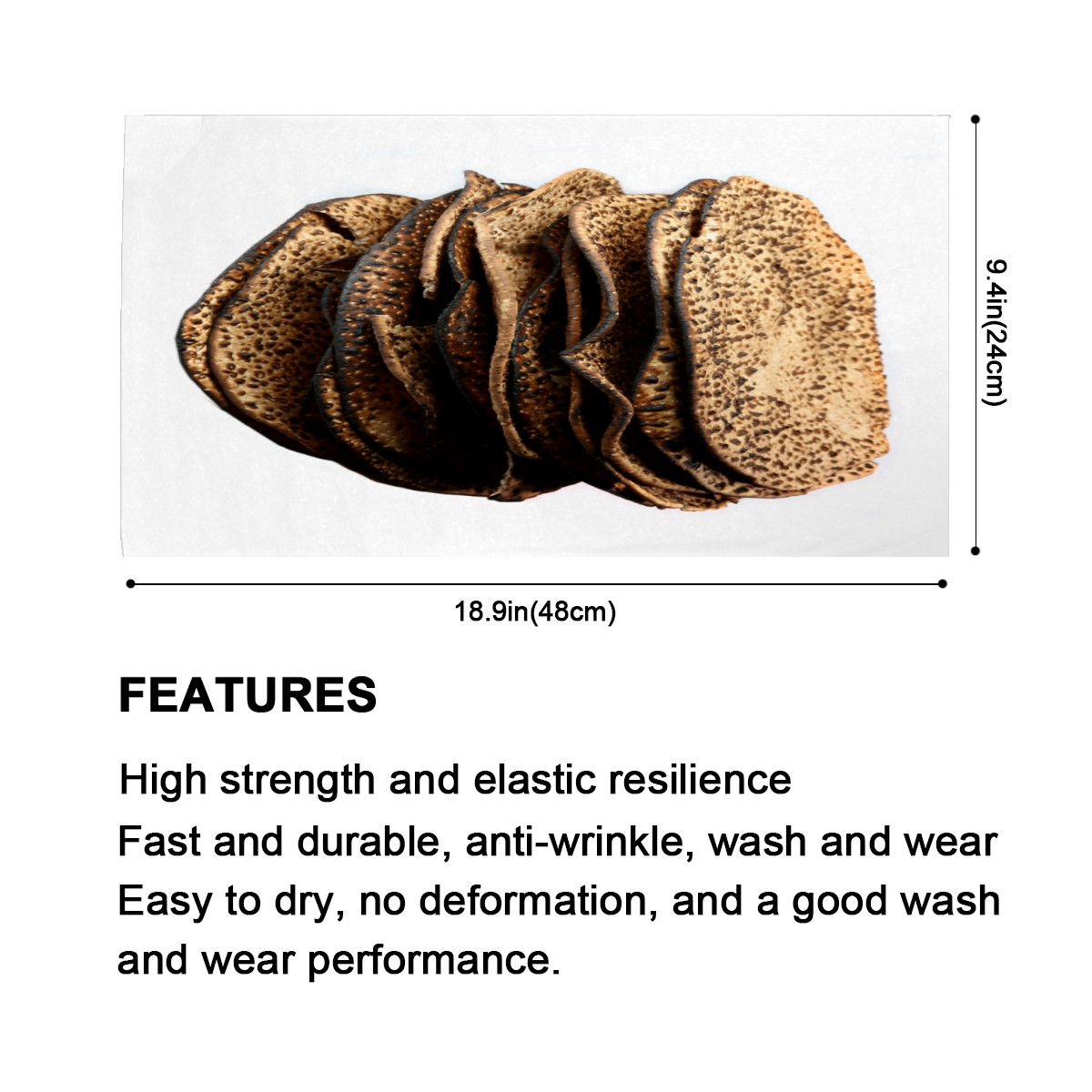 9.4in(24cm)

18.9in(48cm)

FEATURES

High strength and elastic resilience

Fast and durable, anti-wrinkle, wash and wear

Easy to dry, no deformation, and a good wash and wear performance.